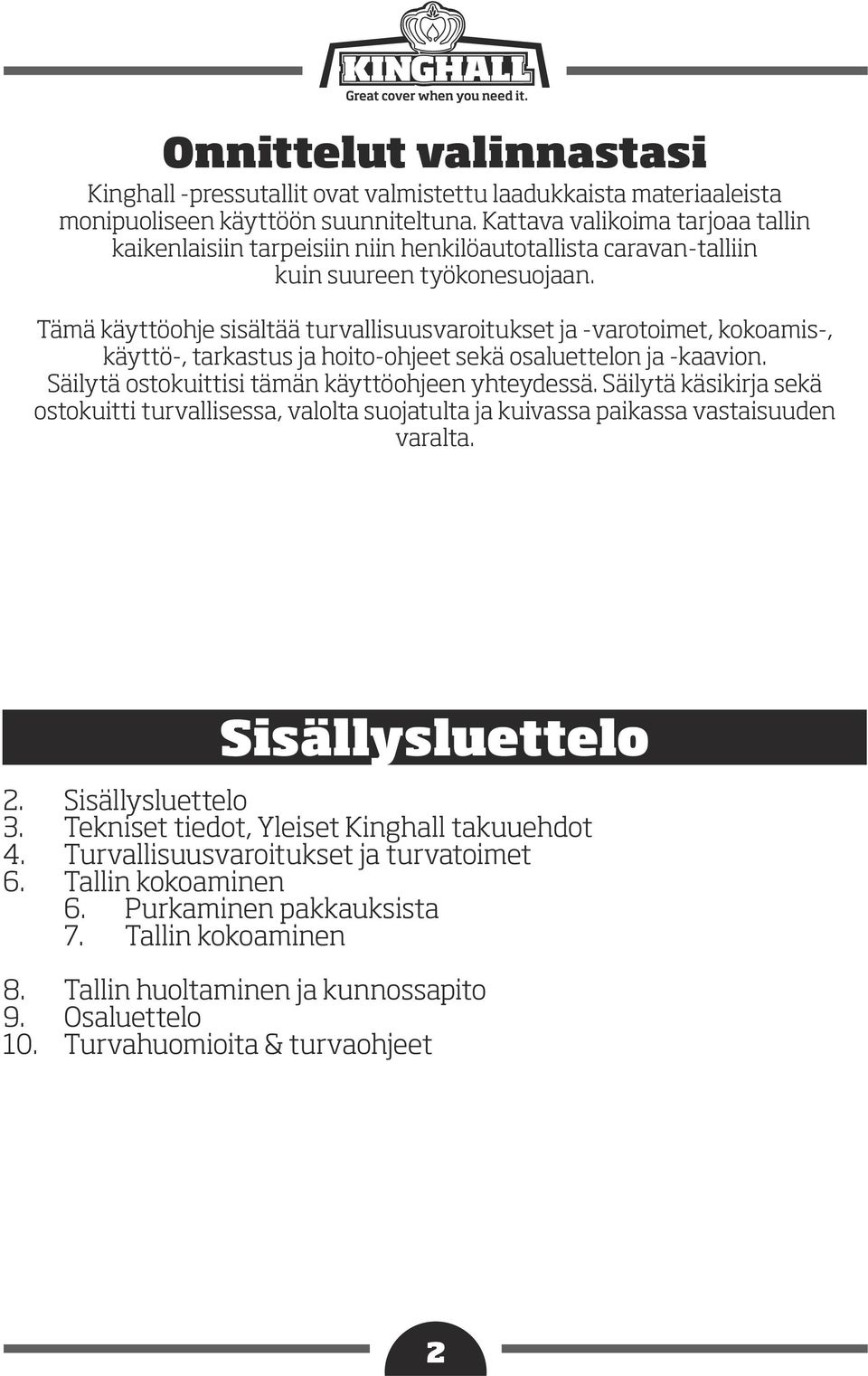 KINGHALL
Great cover when you need it.

Onnittelut valinnastasi

Kinghall -pressutallit ovat valmistettu laadukkaista materiaaleista monipuoliseen käyttöön suunniteltuna. Kattava valikoima tarjoaa tallin kaikenlaisiin tarpeisiin niin henkilöautotallista caravan-talliin kuin suureen työkonesuojaan.

Tämä käyttöohje sisältää turvallisuusvaroitukset ja -varotoimet, kokoamis-, käyttö-, tarkastus ja hoito-ohjeet sekä osaluettelon ja -kaavion. Säilytä ostokuittisi tämän käyttöohjeen yhteydessä. Säilytä käsikirja sekä ostokuitti turvallisessa, valolta suojatulta ja kuivassa paikassa vastaisuuden varalta.

Sisällysluettelo

2. Sisällysluettelo
3. Tekniset tiedot, Yleiset Kinghall takuuehdot
4. Turvallisuusvaroitukset ja turvatoimet
6. Tallin kokoaminen
6. Purkaminen pakkauksista
7. Tallin kokoaminen

8. Tallin huoltaminen ja kunnossapito
9. Osaluettelo
10. Turvahuomioita & turvaohjeet

2